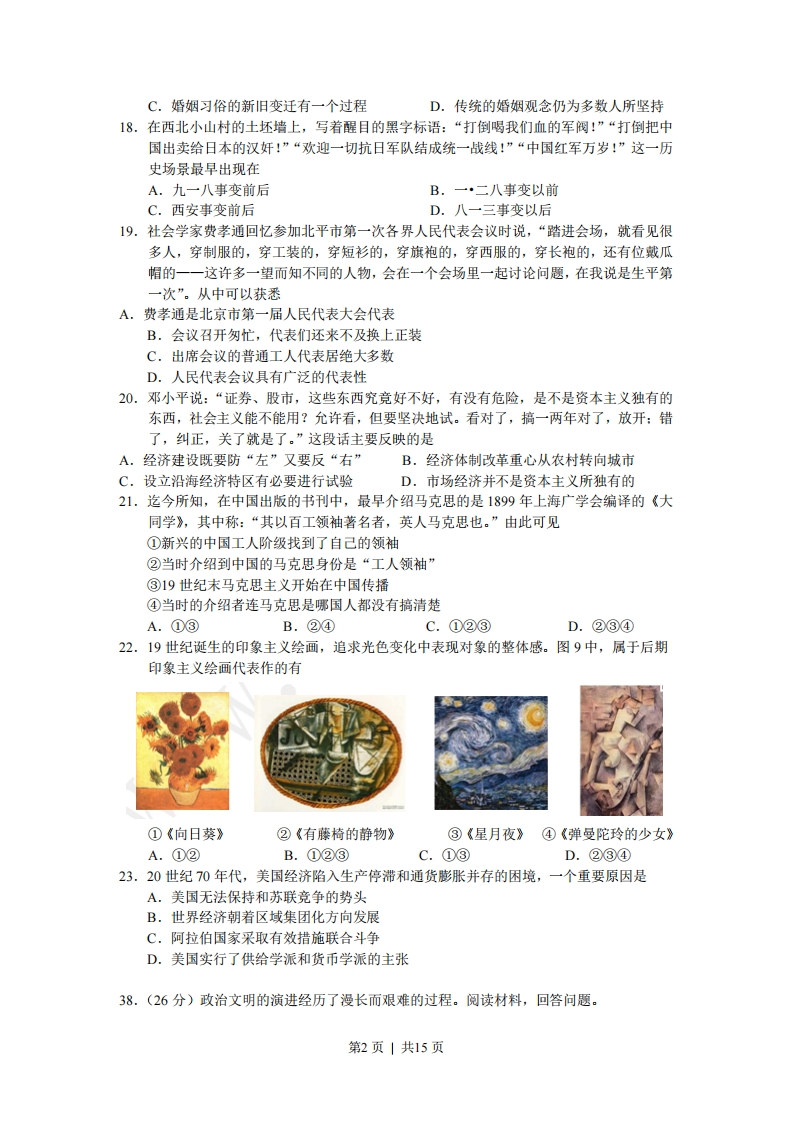 C．婚姻习俗的新旧变迁有一个过程 D．传统的婚姻观念仍为多数人所坚持

18．在西北小山村的土坯墙上，写着醒目的黑字标语：“打倒喝我们血的军阀！”“打倒把中国出卖给日本的汉奸！”“欢迎一切抗日军队结成统一战线！”“中国红军万岁！”这一历史场景最早出现在

A．九一八事变前后 B．一•二八事变以前

C．西安事变前后 D．八一三事变以后

19．社会学家费孝通回忆参加北平市第一次各界人民代表会议时说，“踏进会场，就看见很多人，穿制服的，穿工装的，穿短衫的，穿旗袍的，穿西服的，穿长袍的，还有位戴瓜帽的——这许多一望而知不同的人物，会在一个会场里一起讨论问题，在我说是生平第一次”。从中可以获悉

A．费孝通是北京市第一届人民代表大会代表

B．会议召开匆忙，代表们还来不及换上正装

C．出席会议的普通工人代表居绝大多数

D．人民代表会议具有广泛的代表性

20．邓小平说：“证券、股市，这些东西究竟好不好，有没有危险，是不是资本主义独有的东西，社会主义能不能用？允许看，但要坚决地试。看对了，搞一两年对了，放开；错了，纠正，关了就是了。”这段话主要反映的是

A．经济建设既要防“左”又要反“右” B．经济体制改革重心从农村转向城市

C．设立沿海经济特区有必要进行试验 D．市场经济并不是资本主义所独有的

21．迄今所知，在中国出版的书刊中，最早介绍马克思的是1899年上海广学会编译的《大同学》，其中称：“其以百工领袖著名者，英人马克思也。”由此可见

①新兴的中国工人阶级找到了自己的领袖

②当时介绍到中国的马克思身份是“工人领袖”

③19世纪末马克思主义开始在中国传播

④当时的介绍者连马克思是哪国人都没有搞清楚

A．①③ B．②④ C．①②③ D．②③④

22．19世纪诞生的印象主义绘画，追求光色变化中表现对象的整体感。图9中，属于后期印象主义绘画代表作的有

①《向日葵》 ②《有藤椅的静物》 ③《星月夜》 ④《弹曼陀玲的少女》

A．①② B．①②③ C．①③ D．②③④

23．20世纪70年代，美国经济陷入生产停滞和通货膨胀并存的困境，一个重要原因是

A．美国无法保持和苏联竞争的势头

B．世界经济朝着区域集团化方向发展

C．阿拉伯国家采取有效措施联合斗争

D．美国实行了供给学派和货币学派的主张

38．（26分）政治文明的演进经历了漫长而艰难的过程。阅读材料，回答问题。

第2页 | 共15页